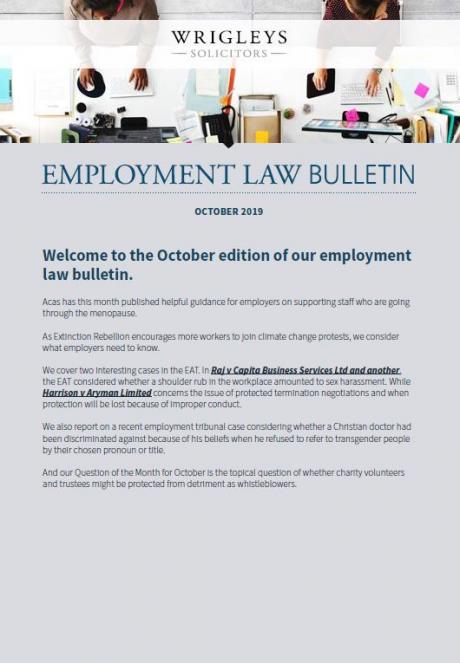 WRIGLEYS
— SOLICITORS —

EMPLOYMENT LAW BULLETIN

OCTOBER 2019

Welcome to the October edition of our employment law bulletin.

Acas has this month published helpful guidance for employers on supporting staff who are going through the menopause.

As Extinction Rebellion encourages more workers to join climate change protests, we consider what employers need to know.

We cover two interesting cases in the EAT. In Raj v Capita Business Services Ltd and another, the EAT considered whether a shoulder rub in the workplace amounted to sex harassment. While Harrison v Aryman Limited concerns the issue of protected termination negotiations and when protection will be lost because of improper conduct.

We also report on a recent employment tribunal case considering whether a Christian doctor had been discriminated against because of his beliefs when he refused to refer to transgender people by their chosen pronoun or title.

And our Question of the Month for October is the topical question of whether charity volunteers and trustees might be protected from detriment as whistleblowers.